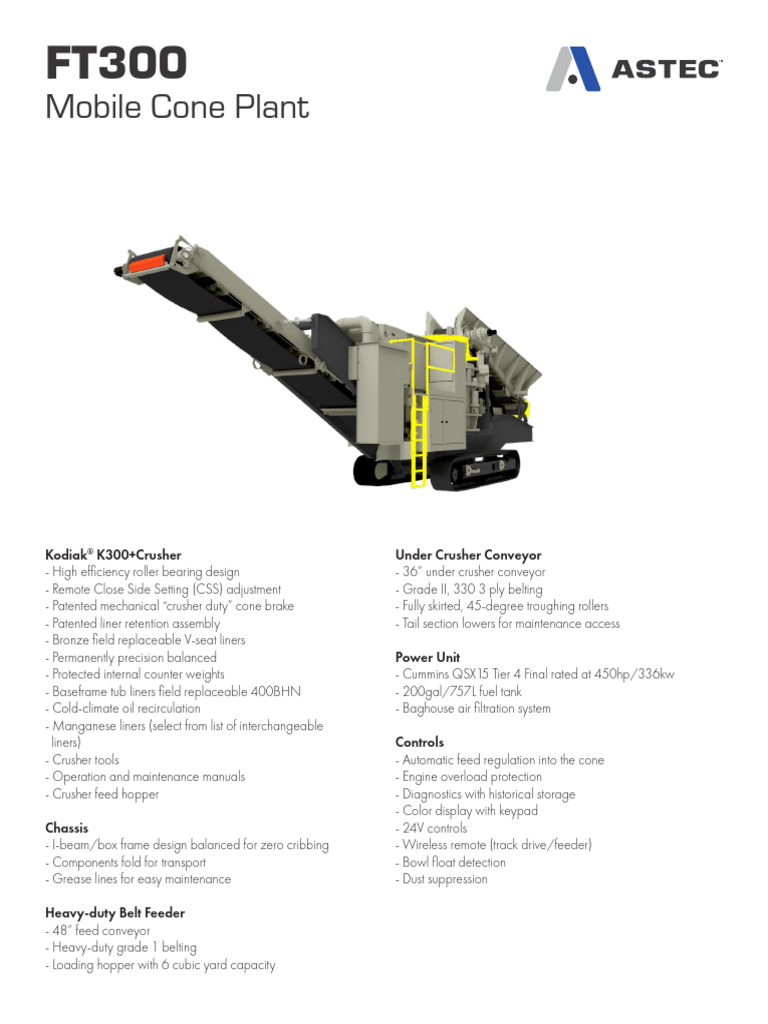 FT300
Mobile Cone Plant

ASTEC

Kodiak® K300+Crusher
- High efficiency roller bearing design
- Remote Close Side Setting (CSS) adjustment
- Patented mechanical "crusher duty" cone brake
- Patented liner retention assembly
- Bronze field replaceable V-seat liners
- Permanently precision balanced
- Protected internal counter weights
- Baseframe tub liners field replaceable 400BHN
- Cold-climate oil recirculation
- Manganese liners (select from list of interchangeable liners)
- Crusher tools
- Operation and maintenance manuals
- Crusher feed hopper

Chassis
- I-beam/box frame design balanced for zero cribbing
- Components fold for transport
- Grease lines for easy maintenance

Heavy-duty Belt Feeder
- 48" feed conveyor
- Heavy-duty grade 1 belting
- Loading hopper with 6 cubic yard capacity

Under Crusher Conveyor
- 36" under crusher conveyor
- Grade II, 330 3 ply belting
- Fully skirted, 45-degree troughing rollers
- Tail section lowers for maintenance access

Power Unit
- Cummins QSX15 Tier 4 Final rated at 450hp/336kw
- 200gal/757L fuel tank
- Baghouse air filtration system

Controls
- Automatic feed regulation into the cone
- Engine overload protection
- Diagnostics with historical storage
- Color display with keypad
- 24V controls
- Wireless remote (track drive/feeder)
- Bowl float detection
- Dust suppression